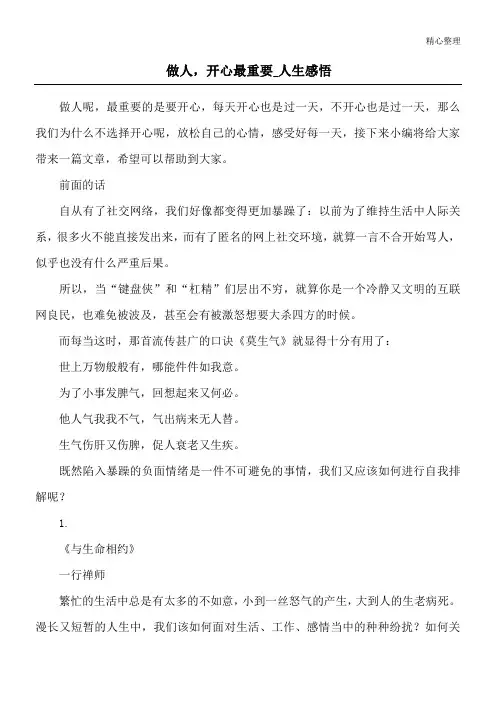 精心整理

做人，开心最重要_人生感悟

做人呢，最重要的是要开心，每天开心也是过一天，不开心也是过一天，那么我们为什么不选择开心呢，放松自己的心情，感受好每一天，接下来小编将给大家带来一篇文章，希望可以帮助到大家。

前面的话

自从有了社交网络，我们好像都变得更加暴躁了：以前为了维持生活中人际关系，很多火不能直接发出来，而有了匿名的网上社交环境，就算一言不合开始骂人，似乎也没有什么严重后果。

所以，当“键盘侠”和“杠精”们层出不穷，就算你是一个冷静又文明的互联网良民，也难免被波及，甚至会有被激怒想要大杀四方的时候。

而每当这时，那首流传甚广的口诀《莫生气》就显得十分有用了：

世上万物般般有，哪能件件如我意。

为了小事发脾气，回想起来又何必。

他人气我我不气，气出病来无人替。

生气伤肝又伤脾，促人衰老又生疾。

既然陷入暴躁的负面情绪是一件不可避免的事情，我们又应该如何进行自我排解呢？

1.

《与生命相约》

一行禅师

繁忙的生活中总是有太多的不如意，小到一丝怒气的产生，大到人的生老病死。漫长又短暂的人生中，我们该如何面对生活、工作、感情当中的种种纷扰？如何关